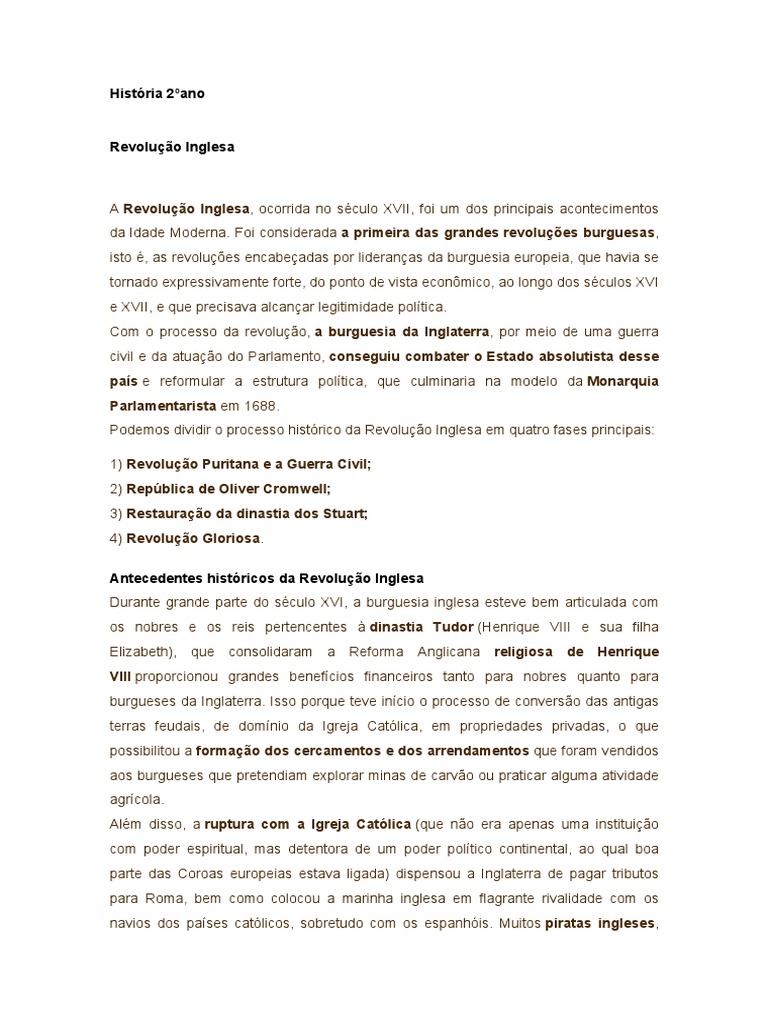 História 2°ano

Revolução Inglesa

A Revolução Inglesa, ocorrida no século XVII, foi um dos principais acontecimentos da Idade Moderna. Foi considerada a primeira das grandes revoluções burguesas, isto é, as revoluções encabeçadas por lideranças da burguesia europeia, que havia se tornado expressivamente forte, do ponto de vista econômico, ao longo dos séculos XVI e XVII, e que precisava alcançar legitimidade política.
Com o processo da revolução, a burguesia da Inglaterra, por meio de uma guerra civil e da atuação do Parlamento, conseguiu combater o Estado absolutista desse país e reformular a estrutura política, que culminaria na modelo da Monarquia Parlamentarista em 1688.
Podemos dividir o processo histórico da Revolução Inglesa em quatro fases principais:

1) Revolução Puritana e a Guerra Civil;
2) República de Oliver Cromwell;
3) Restauração da dinastia dos Stuart;
4) Revolução Gloriosa.

Antecedentes históricos da Revolução Inglesa
Durante grande parte do século XVI, a burguesia inglesa esteve bem articulada com os nobres e os reis pertencentes à dinastia Tudor (Henrique VIII e sua filha Elizabeth), que consolidaram a Reforma Anglicana religiosa de Henrique VIII proporcionou grandes benefícios financeiros tanto para nobres quanto para burgueses da Inglaterra. Isso porque teve início o processo de conversão das antigas terras feudais, de domínio da Igreja Católica, em propriedades privadas, o que possibilitou a formação dos cercamentos e dos arrendamentos que foram vendidos aos burgueses que pretendiam explorar minas de carvão ou praticar alguma atividade agrícola.
Além disso, a ruptura com a Igreja Católica (que não era apenas uma instituição com poder espiritual, mas detentora de um poder político continental, ao qual boa parte das Coroas europeias estava ligada) dispensou a Inglaterra de pagar tributos para Roma, bem como colocou a marinha inglesa em flagrante rivalidade com os navios dos países católicos, sobretudo com os espanhóis. Muitos piratas ingleses,